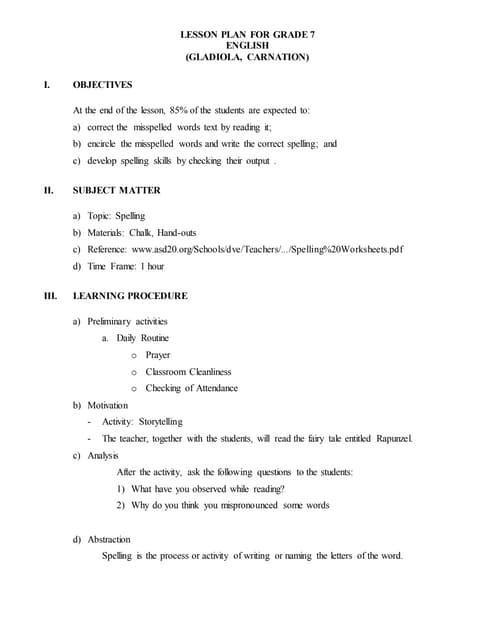 LESSON PLAN FOR GRADE 7
ENGLISH
(GLADIOLA, CARNATION)

I. OBJECTIVES

At the end of the lesson, 85% of the students are expected to:

a) correct the misspelled words text by reading it;

b) encircle the misspelled words and write the correct spelling; and

c) develop spelling skills by checking their output .

II. SUBJECT MATTER

a) Topic: Spelling

b) Materials: Chalk, Hand-outs

c) Reference: www.asd20.org/Schools/dve/Teachers/.../Spelling%20Worksheets.pdf

d) Time Frame: 1 hour

III. LEARNING PROCEDURE

a) Preliminary activities

a. Daily Routine

o Prayer

o Classroom Cleanliness

o Checking of Attendance

b) Motivation

- Activity: Storytelling

- The teacher, together with the students, will read the fairy tale entitled Rapunzel.

c) Analysis

After the activity, ask the following questions to the students:

1) What have you observed while reading?

2) Why do you think you mispronounced some words

d) Abstraction

Spelling is the process or activity of writing or naming the letters of the word.